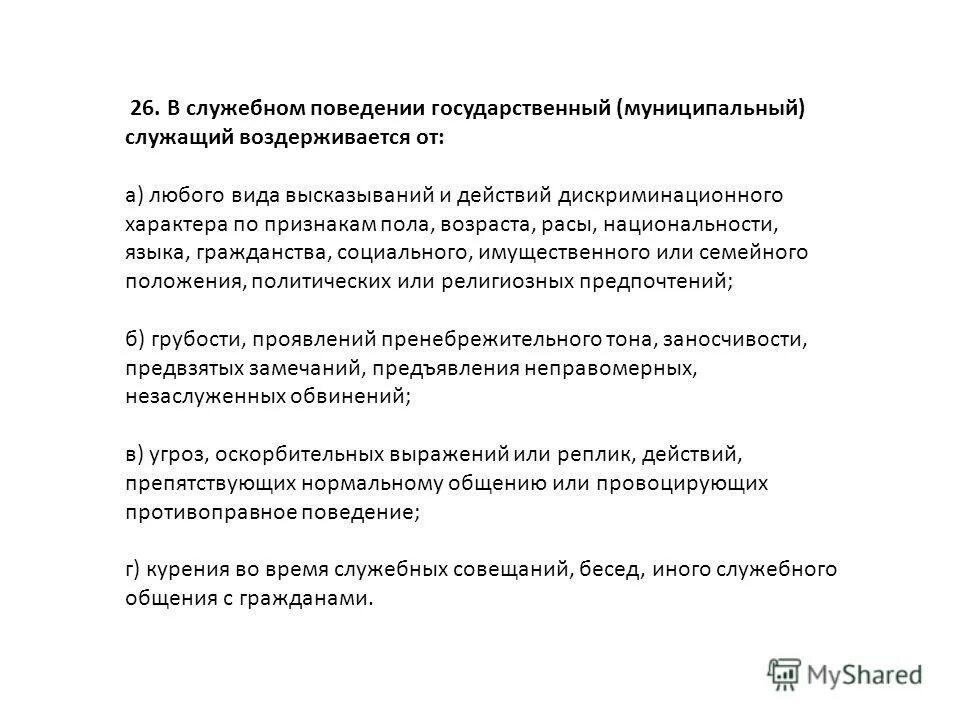 26. В служебном поведении государственный (муниципальный) служащий воздерживается от:

а) любого вида высказываний и действий дискриминационного характера по признакам пола, возраста, расы, национальности, языка, гражданства, социального, имущественного или семейного положения, политических или религиозных предпочтений;

б) грубости, проявлений пренебрежительного тона, заносчивости, предвзятых замечаний, предъявления неправомерных, незаслуженных обвинений;

в) угроз, оскорбительных выражений или реплик, действий, препятствующих нормальному общению или провоцирующих противоправное поведение;

г) курения во время служебных совещаний, бесед, иного служебного общения с гражданами.

MyShared